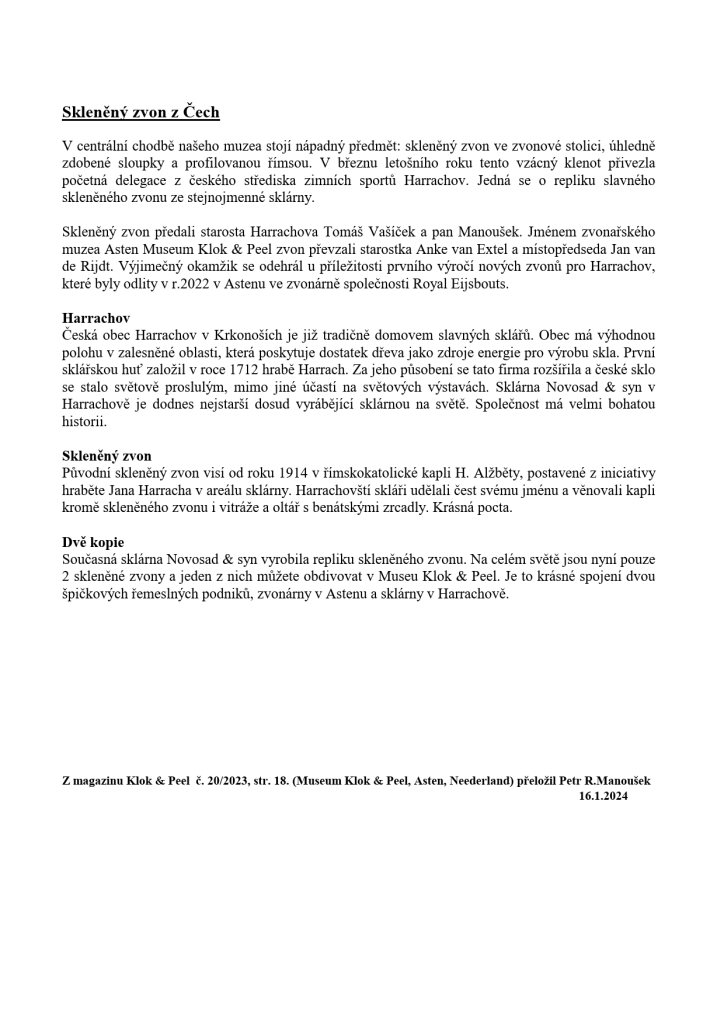 Skleněný zvon z Čech

V centrální chodbě našeho muzea stojí nápadný předmět: skleněný zvon ve zvonové stolici, úhledně zdobené sloupky a profilovanou římsou. V březnu letošního roku tento vzácný klenot přivezla početná delegace z českého střediska zimních sportů Harrachov. Jedná se o repliku slavného skleněného zvonu ze stejnojmenné sklárny.

Skleněný zvon předali starosta Harrachova Tomáš Vašíček a pan Manoušek. Jménem zvonařského muzea Asten Museum Klok & Peel zvon převzali starostka Anke van Extel a místopředseda Jan van de Rijdt. Výjimečný okamžik se odehrál u příležitosti prvního výročí nových zvonů pro Harrachov, které byly odlity v r.2022 v Astenu ve zvonárně společnosti Royal Eijsbouts.

Harrachov
Česká obec Harrachov v Krkonoších je již tradičně domovem slavných sklářů. Obec má výhodnou polohu v zalesněné oblasti, která poskytuje dostatek dřeva jako zdroje energie pro výrobu skla. První sklářskou huť založil v roce 1712 hrabě Harrach. Za jeho působení se tato firma rozšířila a české sklo se stalo světově proslulým, mimo jiné účastí na světových výstavách. Sklárna Novosad & syn v Harrachově je dodnes nejstarší dosud vyrábějící sklárnou na světě. Společnost má velmi bohatou historii.

Skleněný zvon
Původní skleněný zvon visí od roku 1914 v římskokatolické kapli H. Alžběty, postavené z iniciativy hraběte Jana Harracha v areálu sklárny. Harrachovští skláři udělali čest svému jménu a věnovali kapli kromě skleněného zvonu i vitráže a oltář s benátskými zrcadly. Krásná pocta.

Dvě kopie
Současná sklárna Novosad & syn vyrobila repliku skleněného zvonu. Na celém světě jsou nyní pouze 2 skleněné zvony a jeden z nich můžete obdivovat v Museu Klok & Peel. Je to krásné spojení dvou špičkových řemeslných podniků, zvonárny v Astenu a sklárny v Harrachově.

Z magazinu Klok & Peel č. 20/2023, str. 18. (Museum Klok & Peel, Asten, Neederland) přeložil Petr R.Manoušek
16.1.2024